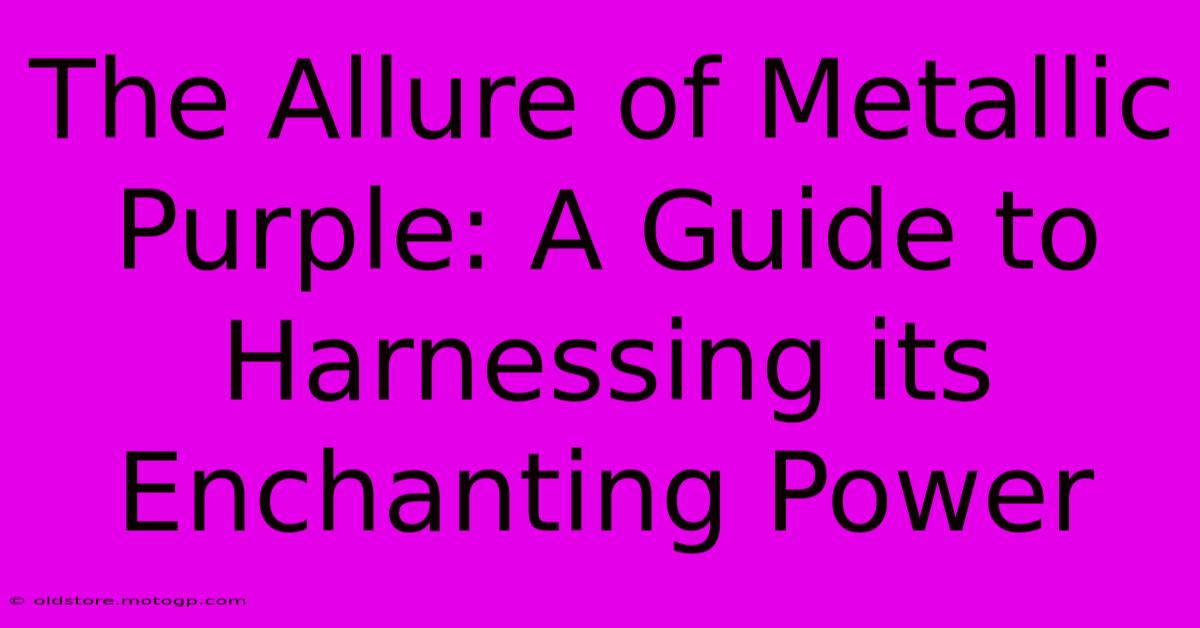 The Allure of Metallic Purple: A Guide to Harnessing its Enchanting Power

© oldstore.motogp.com